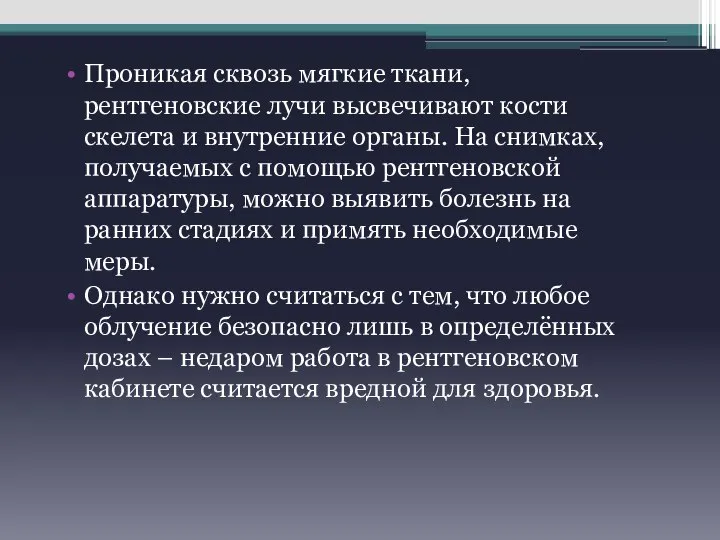 • Проникая сквозь мягкие ткани, рентгеновские лучи высвечивают кости скелета и внутренние органы. На снимках, получаемых с помощью рентгеновской аппаратуры, можно выявить болезнь на ранних стадиях и примять необходимые меры.

• Однако нужно считаться с тем, что любое облучение безопасно лишь в определённых дозах – недаром работа в рентгеновском кабинете считается вредной для здоровья.